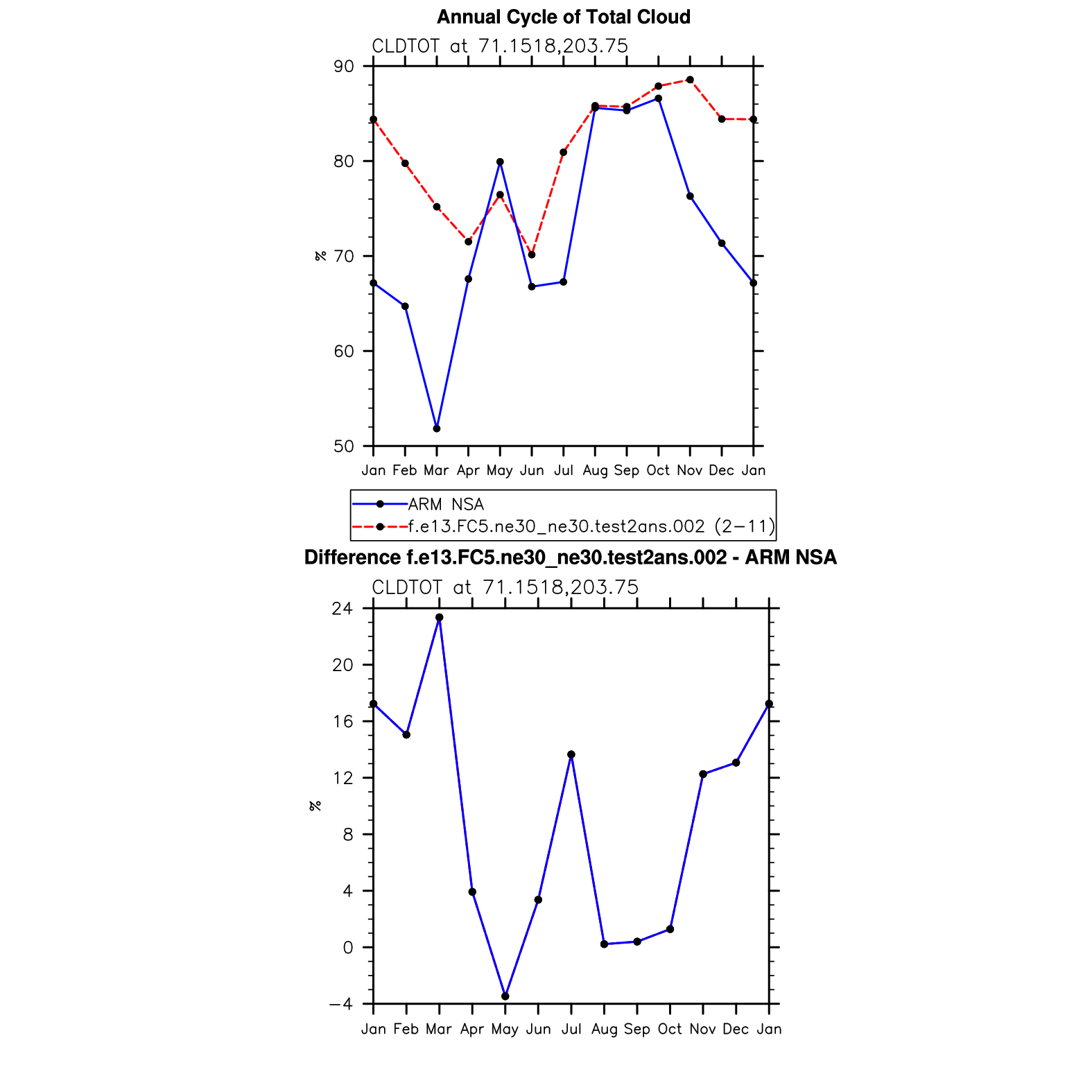 Annual Cycle of Total Cloud

CLDTOT at 71.1518,203.75

90
80
70
60
50

%

Jan Feb Mar Apr May Jun Jul Aug Sep Oct Nov Dec Jan

ARM NSA
f.e13.FC5.ne30_ne30.test2ans.002 (2−11)

Difference f.e13.FC5.ne30_ne30.test2ans.002 - ARM NSA

CLDTOT at 71.1518,203.75

24
20
16
12
8
4
0
−4

%

Jan Feb Mar Apr May Jun Jul Aug Sep Oct Nov Dec Jan